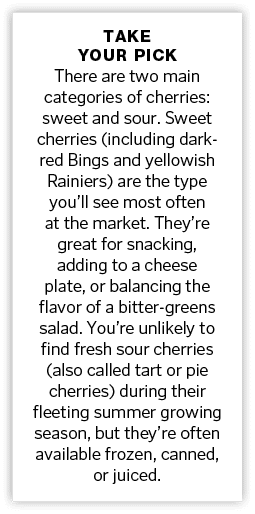 TAKE YOUR PICK

There are two main categories of cherries: sweet and sour. Sweet cherries (including dark-red Bings and yellowish Rainiers) are the type you'll see most often at the market. They're great for snacking, adding to a cheese plate, or balancing the flavor of a bitter-greens salad. You're unlikely to find fresh sour cherries (also called tart or pie cherries) during their fleeting summer growing season, but they're often available frozen, canned, or juiced.